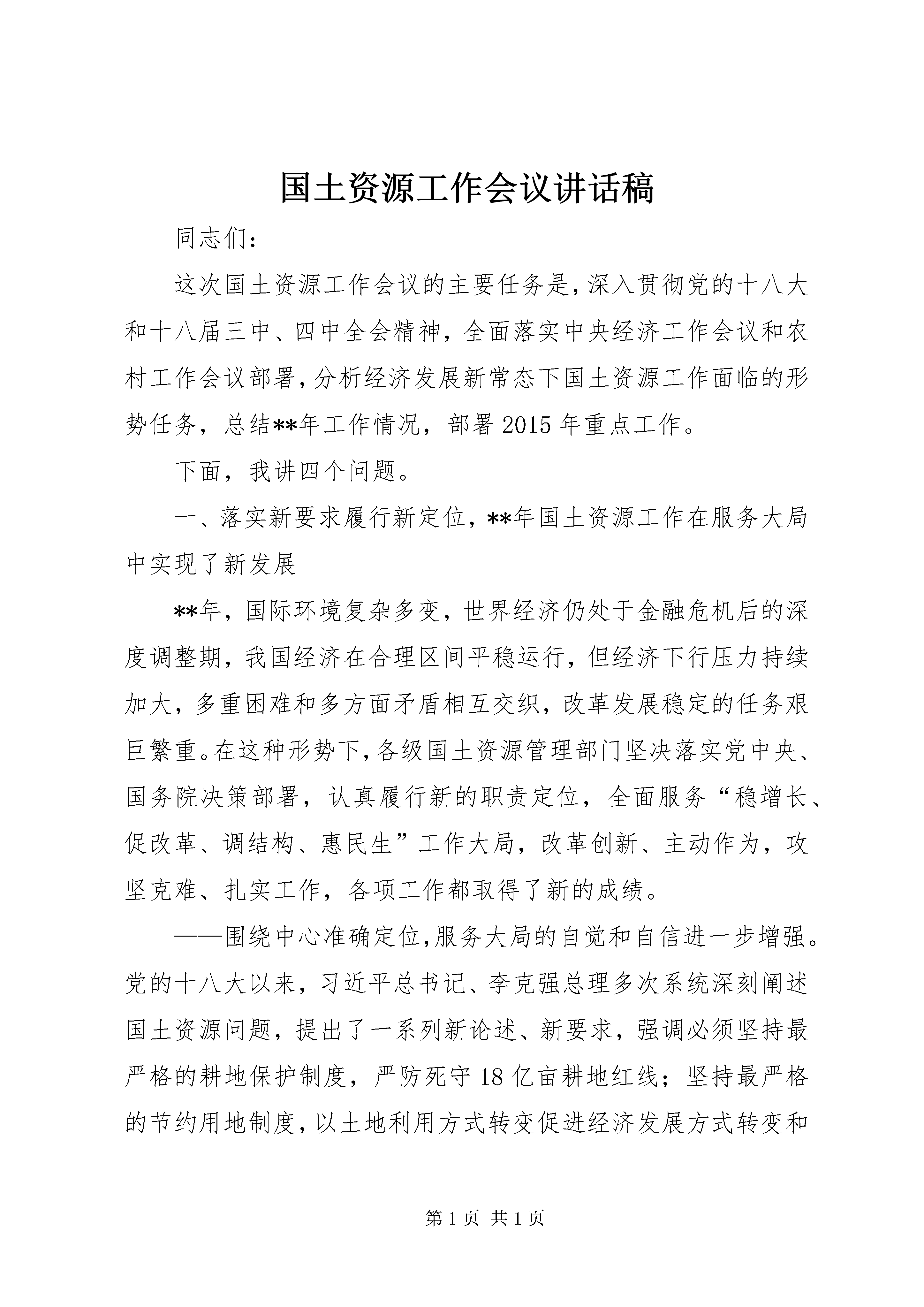 国土资源工作会议讲话稿

同志们：

这次国土资源工作会议的主要任务是，深入贯彻党的十八大和十八届三中、四中全会精神，全面落实中央经济工作会议和农村工作会议部署，分析经济发展新常态下国土资源工作面临的形势任务，总结**年工作情况，部署2015年重点工作。

下面，我讲四个问题。

一、落实新要求履行新定位，**年国土资源工作在服务大局中实现了新发展

**年，国际环境复杂多变，世界经济仍处于金融危机后的深度调整期，我国经济在合理区间平稳运行，但经济下行压力持续加大，多重困难和多方面矛盾相互交织，改革发展稳定的任务艰巨繁重。在这种形势下，各级国土资源管理部门坚决落实党中央、国务院决策部署，认真履行新的职责定位，全面服务“稳增长、促改革、调结构、惠民生”工作大局，改革创新、主动作为，攻坚克难、扎实工作，各项工作都取得了新的成绩。

——围绕中心准确定位，服务大局的自觉和自信进一步增强。党的十八大以来，习近平总书记、李克强总理多次系统深刻阐述国土资源问题，提出了一系列新论述、新要求，强调必须坚持最严格的耕地保护制度，严防死守18亿亩耕地红线；坚持最严格的节约用地制度，以土地利用方式转变促进经济发展方式转变和

第1页 共1页